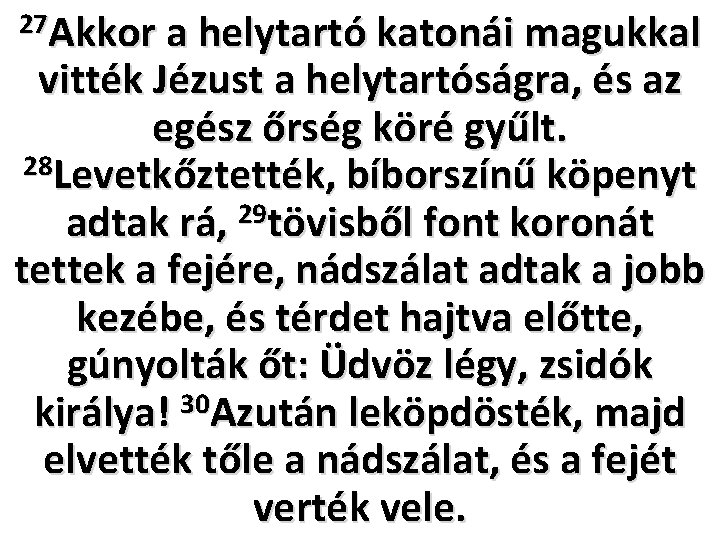 $^{27}$Akkor a helytartó katonái magukkal vitték Jézust a helytartóságra, és az egész őrség köré gyűlt. $^{28}$Levetkőztették, bíborszínű köpenyt adtak rá, $^{29}$tövisből font koronát tettek a fejére, nádszálat adtak a jobb kezébe, és térdet hajtva előtte, gúnyolták őt: Üdvöz légy, zsidók királya! $^{30}$Azután leköpdösték, majd elvették tőle a nádszálat, és a fejét verték vele.